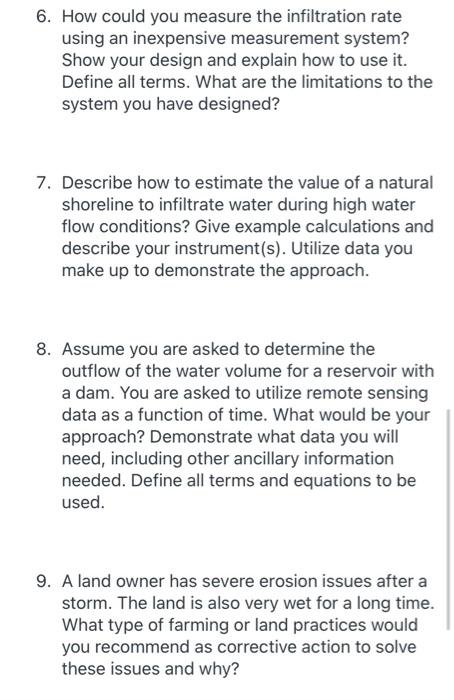 6. How could you measure the infiltration rate using an inexpensive measurement system? Show your design and explain how to use it. Define all terms. What are the limitations to the system you have designed?

7. Describe how to estimate the value of a natural shoreline to infiltrate water during high water flow conditions? Give example calculations and describe your instrument(s). Utilize data you make up to demonstrate the approach.

8. Assume you are asked to determine the outflow of the water volume for a reservoir with a dam. You are asked to utilize remote sensing data as a function of time. What would be your approach? Demonstrate what data you will need, including other ancillary information needed. Define all terms and equations to be used.

9. A land owner has severe erosion issues after a storm. The land is also very wet for a long time. What type of farming or land practices would you recommend as corrective action to solve these issues and why?